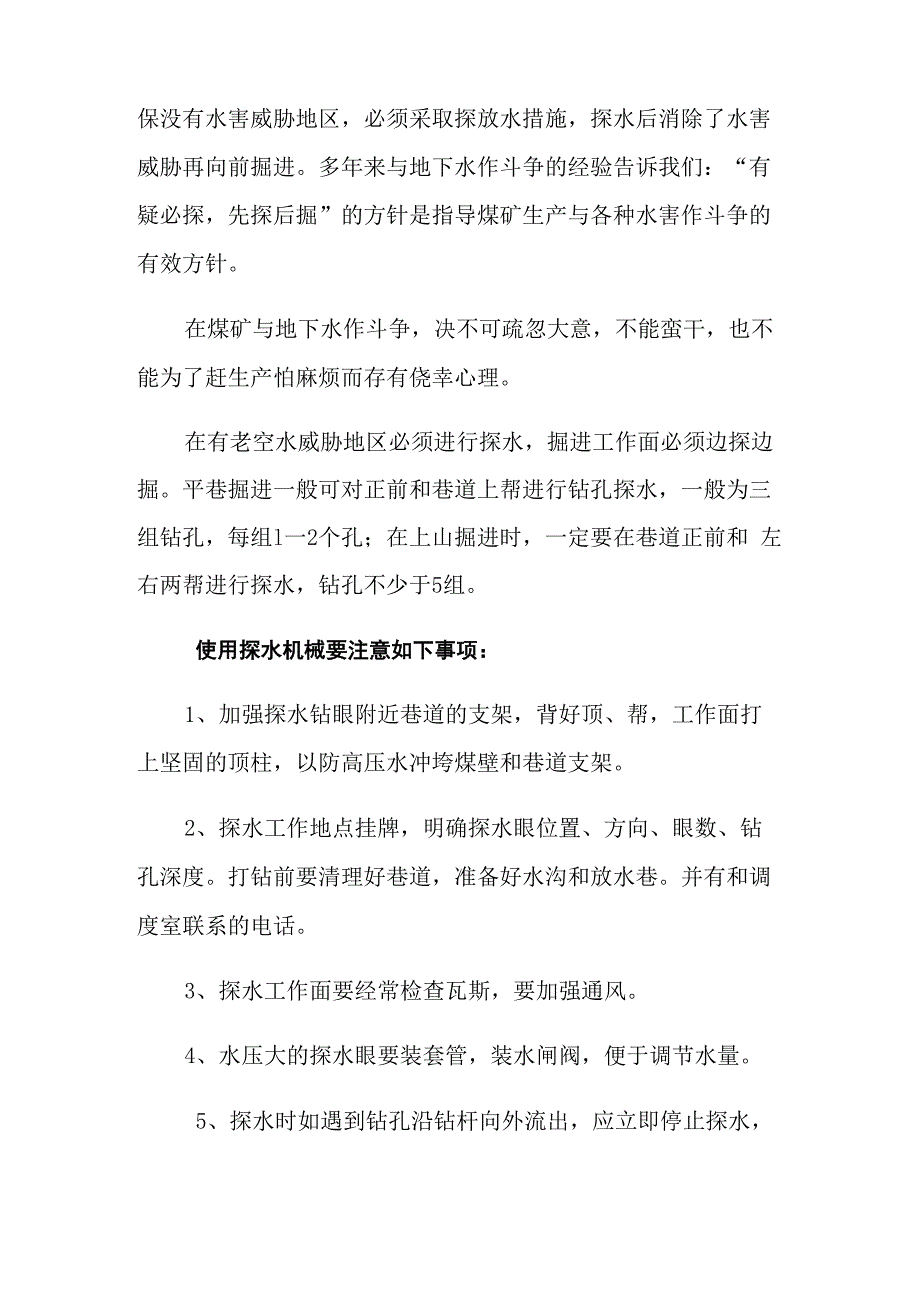 保没有水害威胁地区，必须采取探放水措施，探水后消除了水害威胁再向前掘进。多年来与地下水作斗争的经验告诉我们：“有疑必探，先探后掘”的方针是指导煤矿生产与各种水害作斗争的有效方针。

在煤矿与地下水作斗争，决不可疏忽大意，不能蛮干，也不能为了赶生产怕麻烦而存有侥幸心理。

在有老空水威胁地区必须进行探水，掘进工作面必须边探边掘。平巷掘进一般可对正前和巷道上帮进行钻孔探水，一般为三组钻孔，每组1一2个孔；在上山掘进时，一定要在巷道正前和 左右两帮进行探水，钻孔不少于5组。

使用探水机械要注意如下事项：

1、加强探水钻眼附近巷道的支架，背好顶、帮，工作面打上坚固的顶柱，以防高压水冲垮煤壁和巷道支架。

2、探水工作地点挂牌，明确探水眼位置、方向、眼数、钻孔深度。打钻前要清理好巷道，准备好水沟和放水巷。并有和调度室联系的电话。

3、探水工作面要经常检查瓦斯，要加强通风。

4、水压大的探水眼要装套管，装水闸阀，便于调节水量。

5、探水时如遇到钻孔沿钻杆向外流出，应立即停止探水，